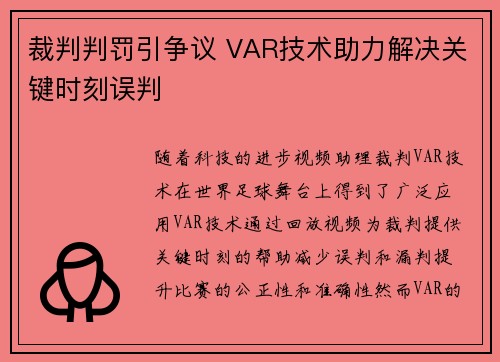 裁判判罚引争议 VAR技术助力解决关键时刻误判

随着科技的进步视频助理裁判VAR技术在世界足球舞台上得到了广泛应用VAR技术通过回放视频为裁判提供关键时刻的帮助减少误判和漏判提升比赛的公正性和准确性然而VAR的